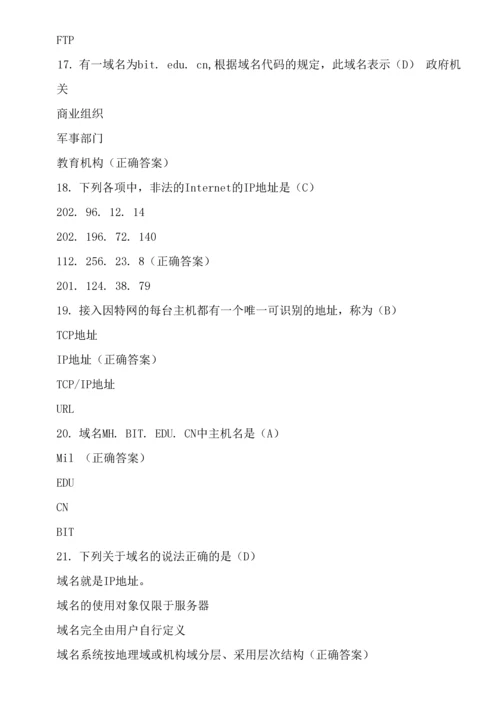 FTP

17. 有一域名为bit. edu. cn,根据域名代码的规定，此域名表示（D） 政府机关

商业组织

军事部门

教育机构（正确答案）

18. 下列各项中，非法的Internet的IP地址是（C）

202. 96. 12. 14

202. 196. 72. 140

112. 256. 23. 8（正确答案）

201. 124. 38. 79

19. 接入因特网的每台主机都有一个唯一可识别的地址，称为（B）

TCP地址

IP地址（正确答案）

TCP/IP地址

URL

20. 域名MH. BIT. EDU. CN中主机名是（A）

Mil （正确答案）

EDU

CN

BIT

21. 下列关于域名的说法正确的是（D）

域名就是IP地址。

域名的使用对象仅限于服务器

域名完全由用户自行定义

域名系统按地理域或机构域分层、采用层次结构（正确答案）